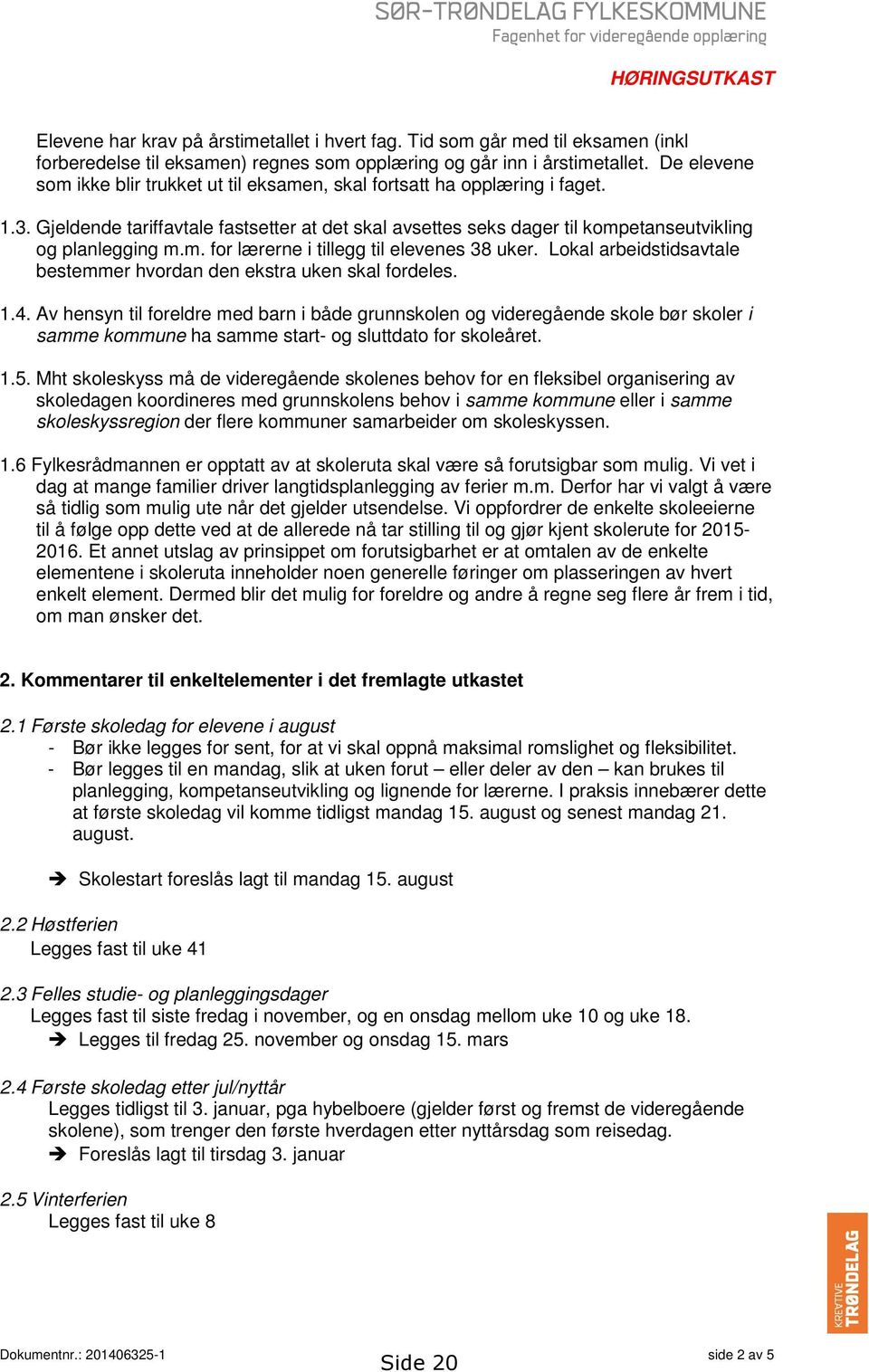 SØR-TRØNDELAG FYLKESKOMMUNE
Fagenhet for videregående opplæring

HØRINGSUTKAST

Elevene har krav på årstimetallet i hvert fag. Tid som går med til eksamen (inkl forberedelse til eksamen) regnes som opplæring og går inn i årstimetallet. De elevene som ikke blir trukket ut til eksamen, skal fortsatt ha opplæring i faget.

1.3. Gjeldende tariffavtale fastsetter at det skal avsettes seks dager til kompetanseutvikling og planlegging m.m. for lærerne i tillegg til elevenes 38 uker. Lokal arbeidstidsavtale bestemmer hvordan den ekstra uken skal fordeles.

1.4. Av hensyn til foreldre med barn i både grunnskolen og videregående skole bør skoler i samme kommune ha samme start- og sluttdato for skoleåret.

1.5. Mht skoleskyss må de videregående skolenes behov for en fleksibel organisering av skoledagen koordineres med grunnskolens behov i samme kommune eller i samme skoleskyssregion der flere kommuner samarbeider om skoleskyssen.

1.6 Fylkesrådmannen er opptatt av at skoleruta skal være så forutsigbar som mulig. Vi vet i dag at mange familier driver langtidsplanlegging av ferier m.m. Derfor har vi valgt å være så tidlig som mulig ute når det gjelder utsendelse. Vi oppfordrer de enkelte skoleeierne til å følge opp dette ved at de allerede nå tar stilling til og gjør kjent skolerute for 2015-2016. Et annet utslag av prinsippet om forutsigbarhet er at omtalen av de enkelte elementene i skoleruta inneholder noen generelle føringer om plasseringen av hvert enkelt element. Dermed blir det mulig for foreldre og andre å regne seg flere år frem i tid, om man ønsker det.

2. Kommentarer til enkeltelementer i det fremlagte utkastet

2.1 Første skoledag for elevene i august
- Bør ikke legges for sent, for at vi skal oppnå maksimal romslighet og fleksibilitet.
- Bør legges til en mandag, slik at uken forut – eller deler av den – kan brukes til planlegging, kompetanseutvikling og lignende for lærerne. I praksis innebærer dette at første skoledag vil komme tidligst mandag 15. august og senest mandag 21. august.

➔ Skolestart foreslås lagt til mandag 15. august

2.2 Høstferien
Legges fast til uke 41

2.3 Felles studie- og planleggingsdager
Legges fast til siste fredag i november, og en onsdag mellom uke 10 og uke 18.
➔ Legges til fredag 25. november og onsdag 15. mars

2.4 Første skoledag etter jul/nyttår
Legges tidligst til 3. januar, pga hybelboere (gjelder først og fremst de videregående skolene), som trenger den første hverdagen etter nyttårsdag som reisedag.
➔ Foreslås lagt til tirsdag 3. januar

2.5 Vinterferien
Legges fast til uke 8

KREATIVE TRØNDELAG

Dokumentnr.: 201406325-1
Side 20
side 2 av 5